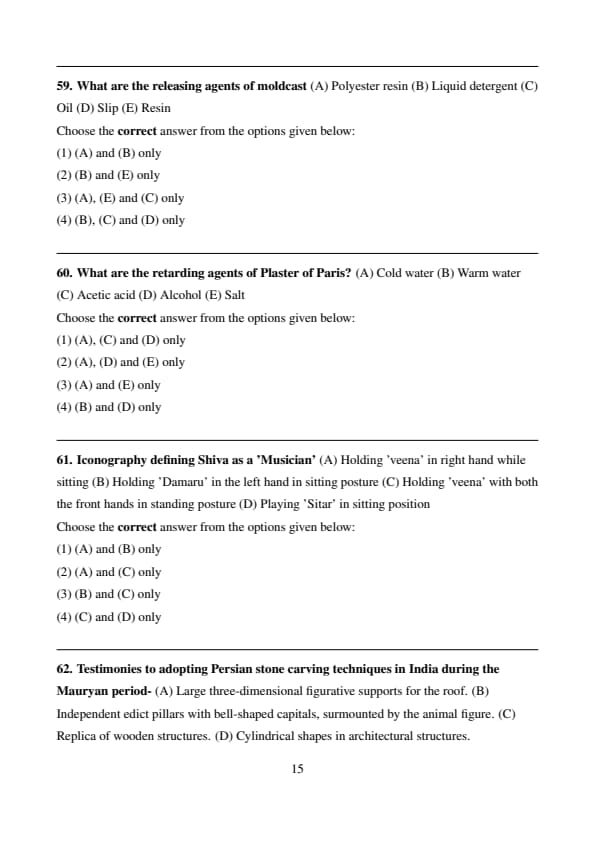 59. What are the releasing agents of moldcast (A) Polyester resin (B) Liquid detergent (C) Oil (D) Slip (E) Resin
Choose the correct answer from the options given below:
(1) (A) and (B) only
(2) (B) and (E) only
(3) (A), (E) and (C) only
(4) (B), (C) and (D) only

60. What are the retarding agents of Plaster of Paris? (A) Cold water (B) Warm water (C) Acetic acid (D) Alcohol (E) Salt
Choose the correct answer from the options given below:
(1) (A), (C) and (D) only
(2) (A), (D) and (E) only
(3) (A) and (E) only
(4) (B) and (D) only

61. Iconography defining Shiva as a 'Musician' (A) Holding 'veena' in right hand while sitting (B) Holding 'Damaru' in the left hand in sitting posture (C) Holding 'veena' with both the front hands in standing posture (D) Playing 'Sitar' in sitting position
Choose the correct answer from the options given below:
(1) (A) and (B) only
(2) (A) and (C) only
(3) (B) and (C) only
(4) (C) and (D) only

62. Testimonies to adopting Persian stone carving techniques in India during the Mauryan period- (A) Large three-dimensional figurative supports for the roof. (B) Independent edict pillars with bell-shaped capitals, surmounted by the animal figure. (C) Replica of wooden structures. (D) Cylindrical shapes in architectural structures.

15